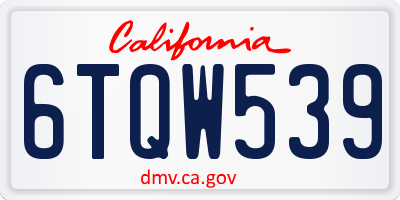 California

6TQW539

dmv.ca.gov